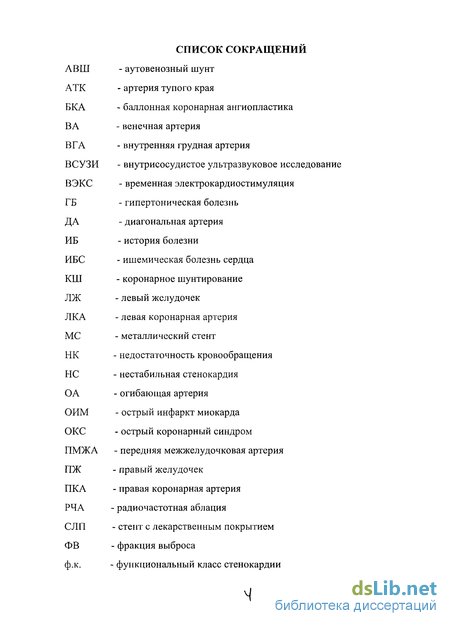 СПИСОК СОКРАЩЕНИЙ

АВШ - аутовенозный шунт

АТК - артерия тупого края

БКА - баллонная коронарная ангиопластика

ВА - венечная артерия

ВГА - внутренняя грудная артерия

ВСУЗИ - внутрисосудистое ультразвуковое исследование

ВЭКС - временная электрокардиостимуляция

ГБ - гипертоническая болезнь

ДА - диагональная артерия

ИБ - история болезни

ИБС - ишемическая болезнь сердца

КШ - коронарное шунтирование

ЛЖ - левый желудочек

ЛКА - левая коронарная артерия

МС - металлический стент

НК - недостаточность кровообращения

НС - нестабильная стенокардия

ОА - огибающая артерия

ОИМ - острый инфаркт миокарда

ОКС - острый коронарный синдром

ПМЖА - передняя межжелудочковая артерия

ПЖ - правый желудочек

ПКА - правая коронарная артерия

РЧА - радиочастотная аблация

СЛП - стент с лекарственным покрытием

ФВ - фракция выброса

ф.к. - функциональный класс стенокардии

4

dsLib.net
библиотека диссертаций